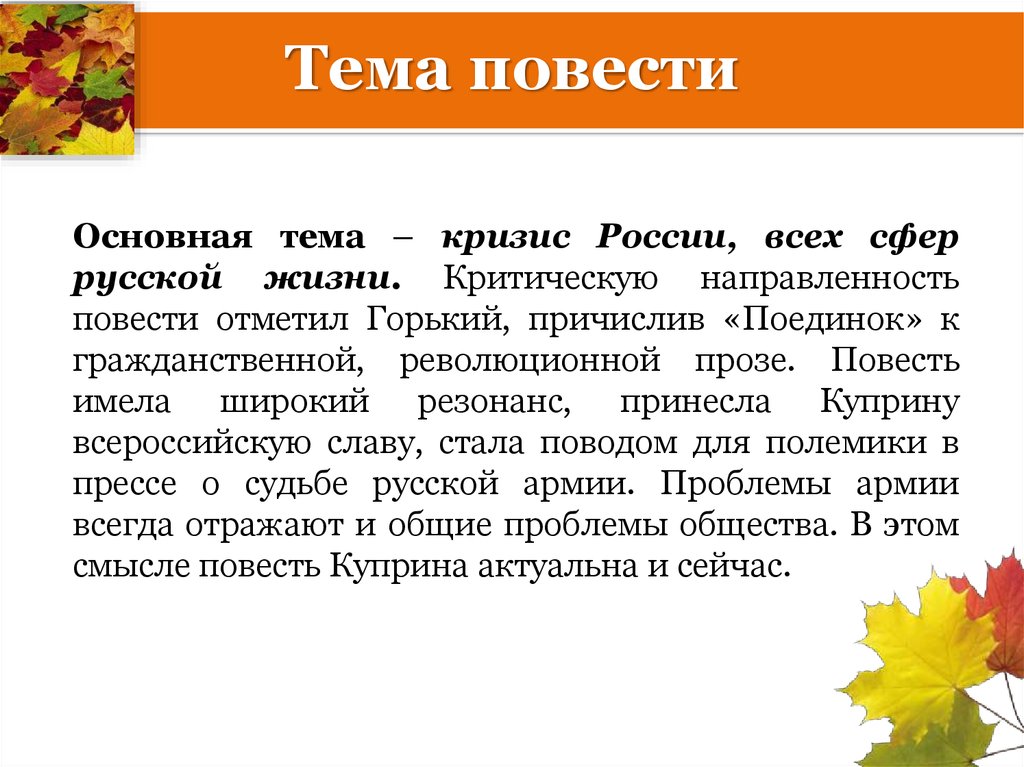 Тема повести

Основная тема – кризис России, всех сфер русской жизни. Критическую направленность повести отметил Горький, причислив «Поединок» к гражданственной, революционной прозе. Повесть имела широкий резонанс, принесла Куприну всероссийскую славу, стала поводом для полемики в прессе о судьбе русской армии. Проблемы армии всегда отражают и общие проблемы общества. В этом смысле повесть Куприна актуальна и сейчас.